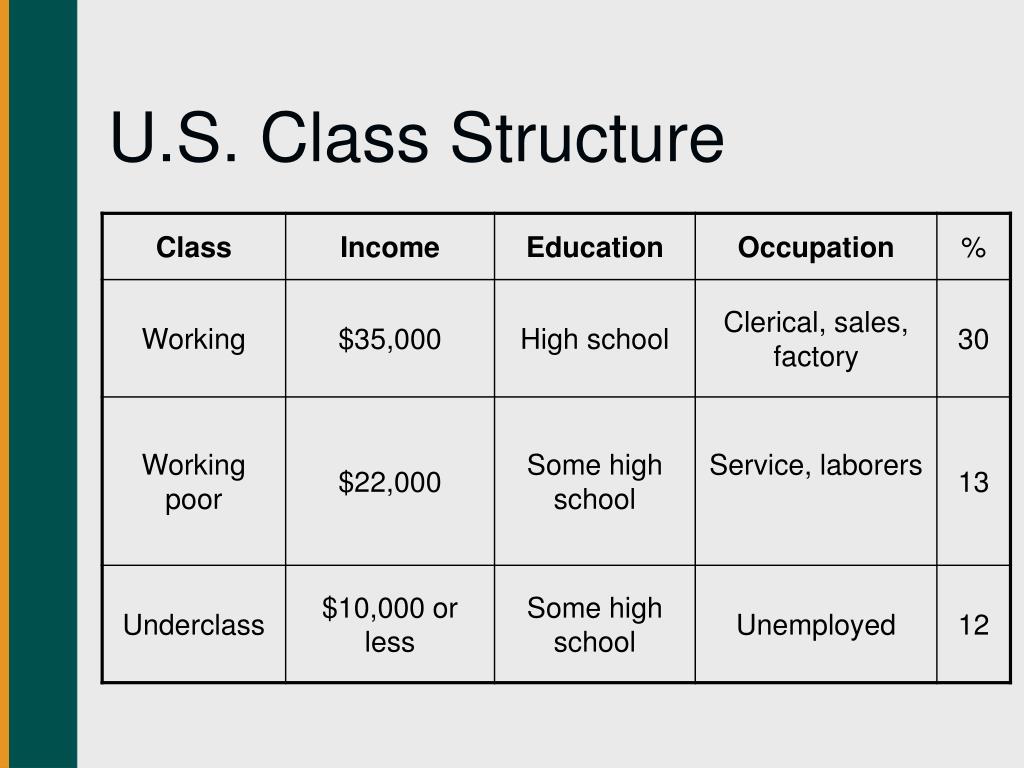 U.S. Class Structure

| Class | Income | Education | Occupation | % |
|---|---|---|---|---|
| Working | \$35,000 | High school | Clerical, sales, factory | 30 |
| Working poor | \$22,000 | Some high school | Service, laborers | 13 |
| Underclass | \$10,000 or less | Some high school | Unemployed | 12 |